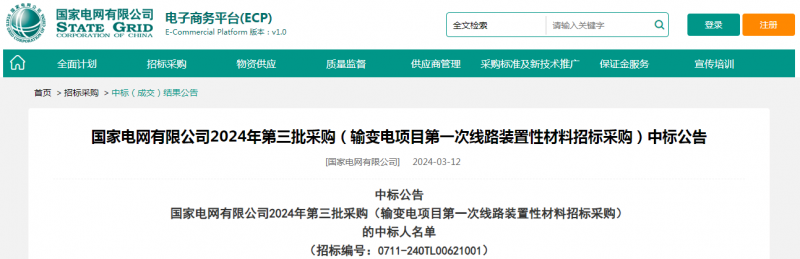 国家电网有限公司
STATE GRID
CORPORATION OF CHINA

电子商务平台(ECP)
E-Commercial Platform 版本：v1.0

全文检索
请输入关键字
登录
注册

全面计划
招标采购
物资供应
质量监督
供应商管理
采购标准及新技术推广
保证金服务
宣传培训

首页 > 招标采购 > 中标（成交）结果公告

国家电网有限公司2024年第三批采购（输变电项目第一次线路装置性材料招标采购）中标公告

[国家电网有限公司] 2024-03-12

中标公告
国家电网有限公司2024年第三批采购（输变电项目第一次线路装置性材料招标采购）
的中标人名单
（招标编号：0711-240TL00621001）